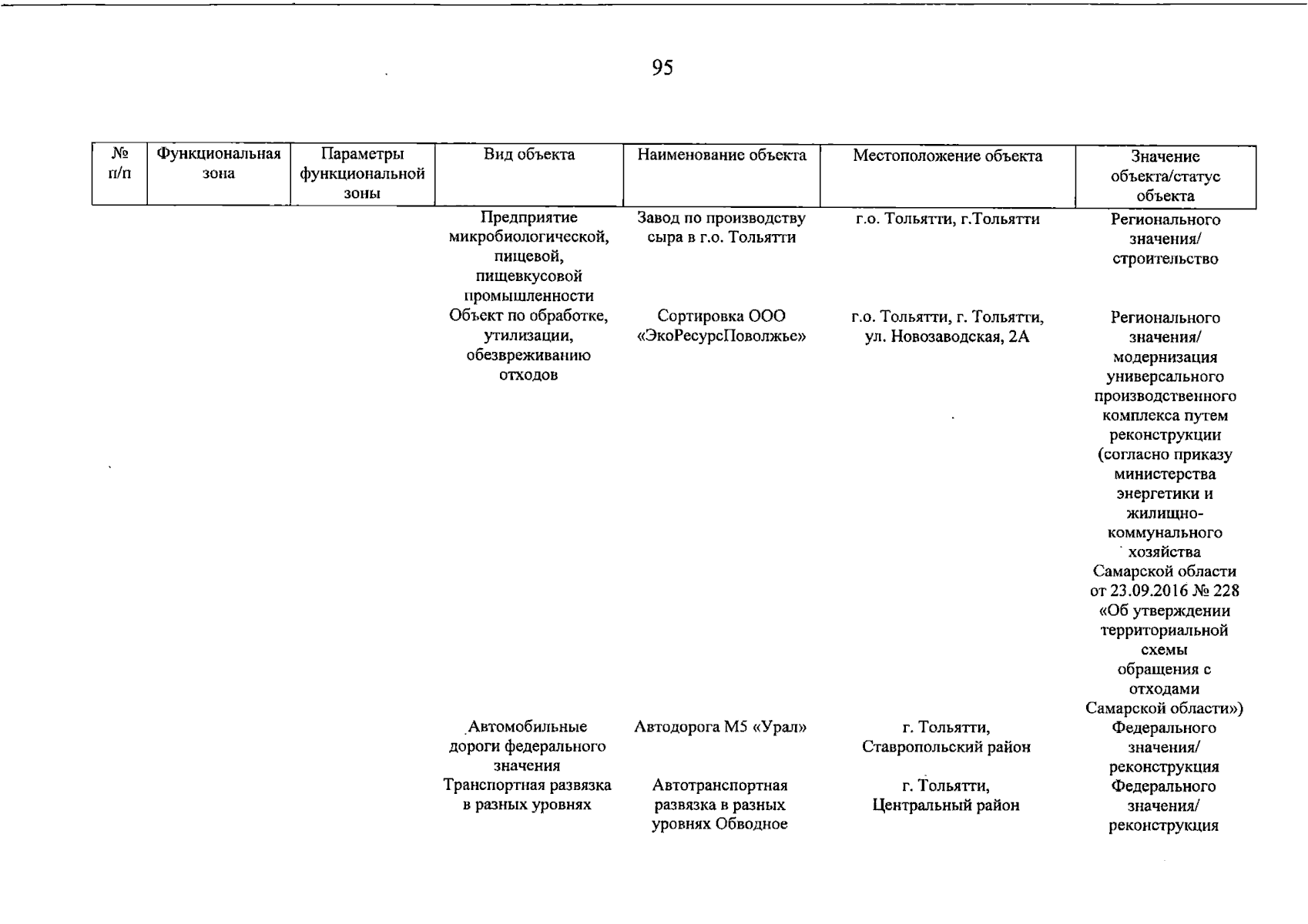 95

| № п/п | Функциональная зона | Параметры функциональной зоны | Вид объекта | Наименование объекта | Местоположение объекта | Значение объекта/статус объекта |
|---|---|---|---|---|---|---|
| | | | Предприятие микробиологической, пищевой, пищевкусовой промышленности | Завод по производству сыра в г.о. Тольятти | г.о. Тольятти, г.Тольятти | Регионального значения/ строительство |
| | | | Объект по обработке, утилизации, обезвреживанию отходов | Сортировка ООО «ЭкоРесурсПоволжье» | г.о. Тольятти, г. Тольятти, ул. Новозаводская, 2А | Регионального значения/ модернизация универсального производственного комплекса путем реконструкции (согласно приказу министерства энергетики и жилищно-коммунального хозяйства Самарской области от 23.09.2016 № 228 «Об утверждении территориальной схемы обращения с отходами Самарской области») |
| | | | Автомобильные дороги федерального значения | Автодорога М5 «Урал» | г. Тольятти, Ставропольский район | Федерального значения/ реконструкция |
| | | | Транспортная развязка в разных уровнях | Автотранспортная развязка в разных уровнях Обводное | г. Тольятти, Центральный район | Федерального значения/ реконструкция |